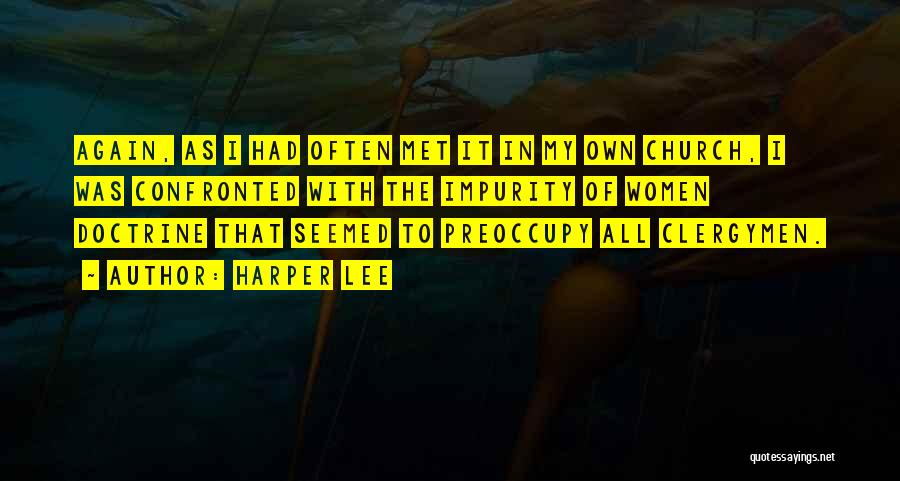 AGAIN, AS I HAD OFTEN MET IT IN MY OWN CHURCH, I WAS CONFRONTED WITH THE IMPURITY OF WOMEN DOCTRINE THAT SEEMED TO PREOCCUPY ALL CLERGYMEN.

~ AUTHOR: HARPER LEE

quotessayings.net